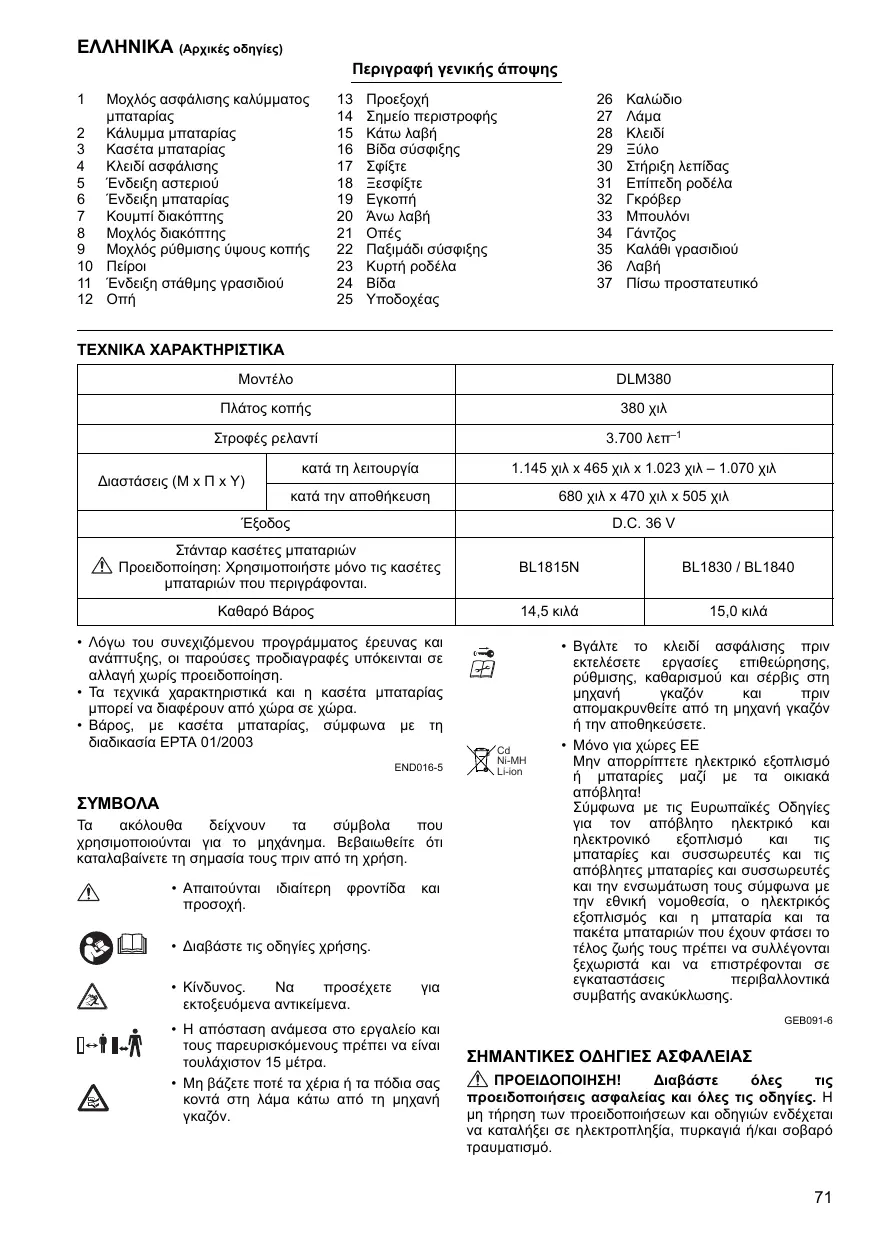 ΕΛΛΗΝΙΚΑ (Αρχικές οδηγίες)

Περιγραφή γενικής άποψης

1 Μοχλός ασφάλισης καλύμματος μπαταρίας
2 Κάλυμμα μπαταρίας
3 Κασέτα μπαταρίας
4 Κλειδί ασφάλισης
5 Ένδειξη αστεριού
6 Ένδειξη μπαταρίας
7 Κουμπί διακόπτης
8 Μοχλός διακόπτης
9 Μοχλός ρύθμισης ύψους κοπής
10 Πείροι
11 Ένδειξη στάθμης γρασιδιού
12 Οπή
13 Προεξοχή
14 Σημείο περιστροφής
15 Κάτω λαβή
16 Βίδα σύσφιξης
17 Σφίξτε
18 Ξεσφίξτε
19 Εγκοπή
20 Άνω λαβή
21 Οπές
22 Παξιμάδι σύσφιξης
23 Κυρτή ροδέλα
24 Βίδα
25 Υποδοχέας
26 Καλώδιο
27 Λάμα
28 Κλειδί
29 Ξύλο
30 Στήριξη λεπίδας
31 Επίπεδη ροδέλα
32 Γκρόβερ
33 Μπουλόνι
34 Γάντζος
35 Καλάθι γρασιδιού
36 Λαβή
37 Πίσω προστατευτικό

ΤΕΧΝΙΚΑ ΧΑΡΑΚΤΗΡΙΣΤΙΚΑ

| Μοντέλο | | DLM380 | |
|---|---|---|---|
| Πλάτος κοπής | | 380 χιλ | |
| Στροφές ρελαντί | | 3.700 λεπ$^{-1}$ | |
| Διαστάσεις (Μ x Π x Υ) | κατά τη λειτουργία | 1.145 χιλ x 465 χιλ x 1.023 χιλ – 1.070 χιλ | |
| | κατά την αποθήκευση | 680 χιλ x 470 χιλ x 505 χιλ | |
| Έξοδος | | D.C. 36 V | |
| Στάνταρ κασέτες μπαταριών Προειδοποίηση: Χρησιμοποιήστε μόνο τις κασέτες μπαταριών που περιγράφονται. | | BL1815N | BL1830 / BL1840 |
| Καθαρό Βάρος | | 14,5 κιλά | 15,0 κιλά |

• Λόγω του συνεχιζόμενου προγράμματος έρευνας και ανάπτυξης, οι παρούσες προδιαγραφές υπόκεινται σε αλλαγή χωρίς προειδοποίηση.
• Τα τεχνικά χαρακτηριστικά και η κασέτα μπαταρίας μπορεί να διαφέρουν από χώρα σε χώρα.
• Βάρος, με κασέτα μπαταρίας, σύμφωνα με τη διαδικασία EPTA 01/2003

END016-5

ΣΥΜΒΟΛΑ

Τα ακόλουθα δείχνουν τα σύμβολα που χρησιμοποιούνται για το μηχάνημα. Βεβαιωθείτε ότι καταλαβαίνετε τη σημασία τους πριν από τη χρήση.

• Απαιτούνται ιδιαίτερη φροντίδα και προσοχή.

• Διαβάστε τις οδηγίες χρήσης.

• Κίνδυνος. Να προσέχετε για εκτοξευόμενα αντικείμενα.

• Η απόσταση ανάμεσα στο εργαλείο και τους παρευρισκόμενους πρέπει να είναι τουλάχιστον 15 μέτρα.

• Μη βάζετε ποτέ τα χέρια ή τα πόδια σας κοντά στη λάμα κάτω από τη μηχανή γκαζόν.

• Βγάλτε το κλειδί ασφάλισης πριν εκτελέσετε εργασίες επιθεώρησης, ρύθμισης, καθαρισμού και σέρβις στη μηχανή γκαζόν και πριν απομακρυνθείτε από τη μηχανή γκαζόν ή την αποθηκεύσετε.

Cd
Ni-MH
Li-ion

• Μόνο για χώρες ΕΕ
Μην απορρίπτετε ηλεκτρικό εξοπλισμό ή μπαταρίες μαζί με τα οικιακά απόβλητα!
Σύμφωνα με τις Ευρωπαϊκές Οδηγίες για τον απόβλητο ηλεκτρικό και ηλεκτρονικό εξοπλισμό και τις μπαταρίες και συσσωρευτές και τις απόβλητες μπαταρίες και συσσωρευτές και την ενσωμάτωση τους σύμφωνα με την εθνική νομοθεσία, ο ηλεκτρικός εξοπλισμός και η μπαταρία και τα πακέτα μπαταριών που έχουν φτάσει το τέλος ζωής τους πρέπει να συλλέγονται ξεχωριστά και να επιστρέφονται σε εγκαταστάσεις περιβαλλοντικά συμβατής ανακύκλωσης.

GEB091-6

ΣΗΜΑΝΤΙΚΕΣ ΟΔΗΓΙΕΣ ΑΣΦΑΛΕΙΑΣ

ΠΡΟΕΙΔΟΠΟΙΗΣΗ! Διαβάστε όλες τις προειδοποιήσεις ασφαλείας και όλες τις οδηγίες. Η μη τήρηση των προειδοποιήσεων και οδηγιών ενδέχεται να καταλήξει σε ηλεκτροπληξία, πυρκαγιά ή/και σοβαρό τραυματισμό.

71